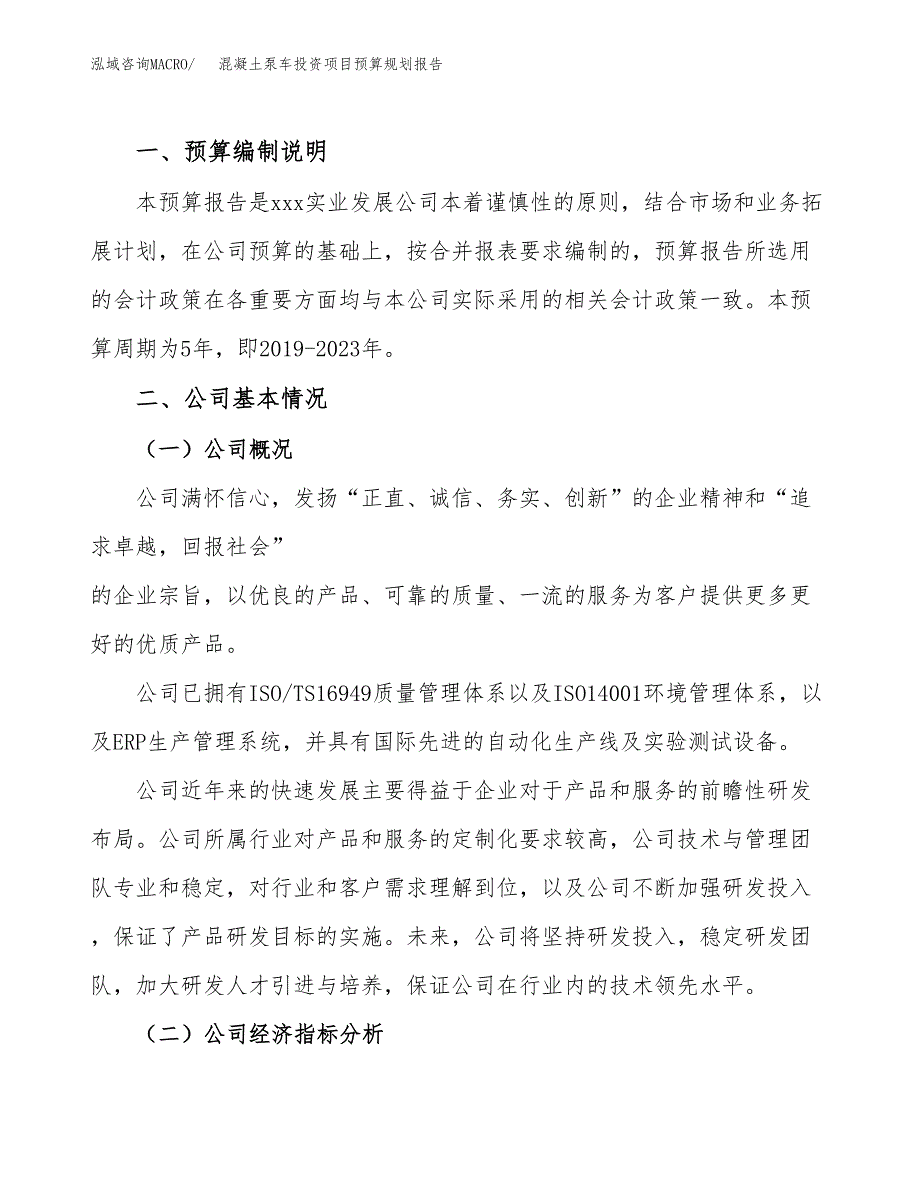 泓域咨询MACRO/　混凝土泵车投资项目预算规划报告

一、预算编制说明

本预算报告是xxx实业发展公司本着谨慎性的原则，结合市场和业务拓展计划，在公司预算的基础上，按合并报表要求编制的，预算报告所选用的会计政策在各重要方面均与本公司实际采用的相关会计政策一致。本预算周期为5年，即2019-2023年。

二、公司基本情况

（一）公司概况

公司满怀信心，发扬“正直、诚信、务实、创新”的企业精神和“追求卓越，回报社会”
的企业宗旨，以优良的产品、可靠的质量、一流的服务为客户提供更多更好的优质产品。

公司已拥有ISO/TS16949质量管理体系以及ISO14001环境管理体系，以及ERP生产管理系统，并具有国际先进的自动化生产线及实验测试设备。

公司近年来的快速发展主要得益于企业对于产品和服务的前瞻性研发布局。公司所属行业对产品和服务的定制化要求较高，公司技术与管理团队专业和稳定，对行业和客户需求理解到位，以及公司不断加强研发投入，保证了产品研发目标的实施。未来，公司将坚持研发投入，稳定研发团队，加大研发人才引进与培养，保证公司在行业内的技术领先水平。

（二）公司经济指标分析